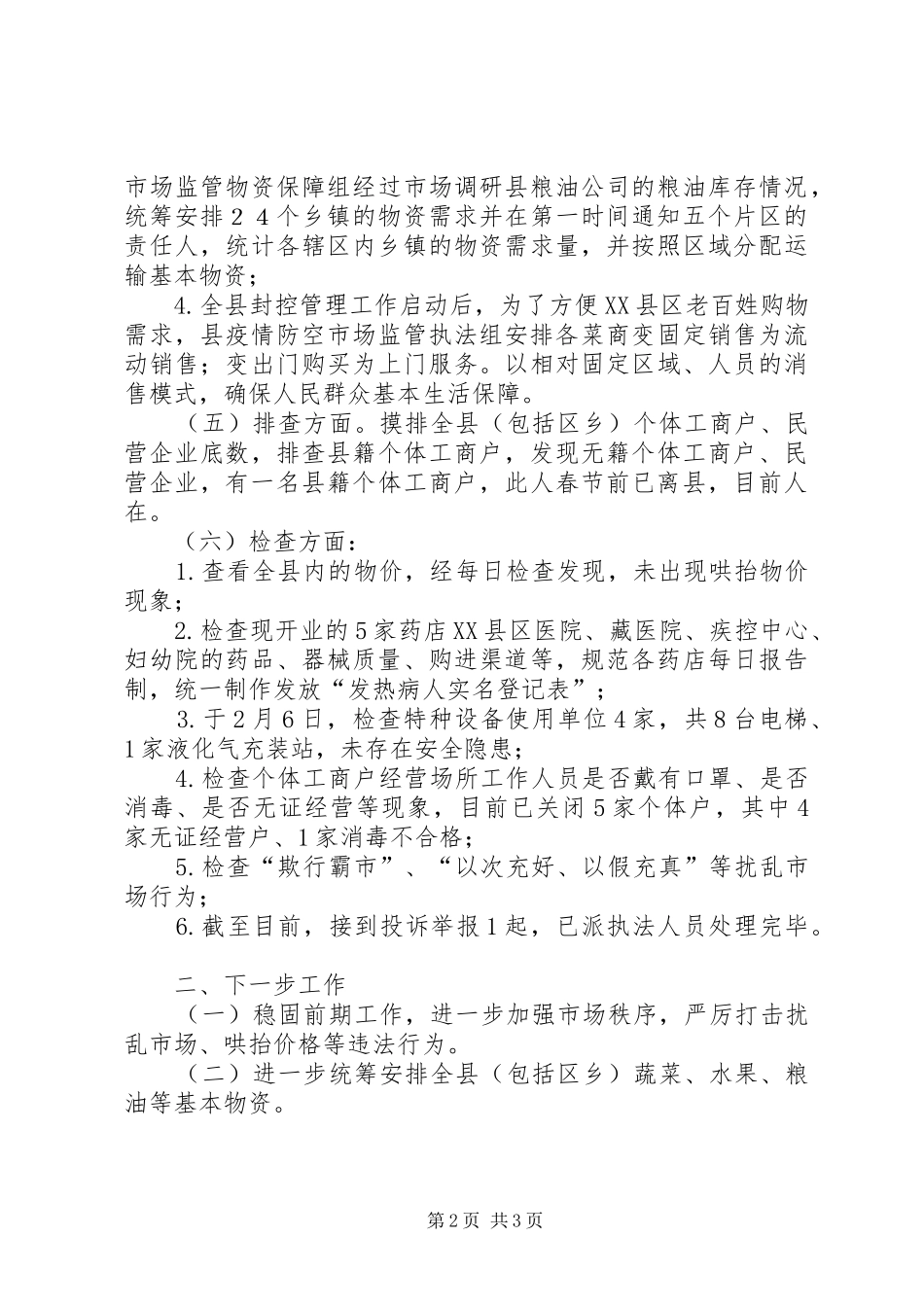 市场监管物资保障组经过市场调研县粮油公司的粮油库存情况，统筹安排２４个乡镇的物资需求并在第一时间通知五个片区的责任人，统计各辖区内乡镇的物资需求量，并按照区域分配运输基本物资；

4.全县封控管理工作启动后，为了方便XX县区老百姓购物需求，县疫情防空市场监管执法组安排各菜商变固定销售为流动销售；变出门购买为上门服务。以相对固定区域、人员的消售模式，确保人民群众基本生活保障。

（五）排查方面。摸排全县（包括区乡）个体工商户、民营企业底数，排查县籍个体工商户，发现无籍个体工商户、民营企业，有一名县籍个体工商户，此人春节前已离县，目前人在。

（六）检查方面：

1.查看全县内的物价，经每日检查发现，未出现哄抬物价现象；

2.检查现开业的5家药店XX县区医院、藏医院、疾控中心、妇幼院的药品、器械质量、购进渠道等，规范各药店每日报告制，统一制作发放“发热病人实名登记表”；

3.于2月6日，检查特种设备使用单位4家，共8台电梯、1家液化气充装站，未存在安全隐患；

4.检查个体工商户经营场所工作人员是否戴有口罩、是否消毒、是否无证经营等现象，目前已关闭5家个体户，其中4家无证经营户、1家消毒不合格；

5.检查“欺行霸市”、“以次充好、以假充真”等扰乱市场行为；

6.截至目前，接到投诉举报1起，已派执法人员处理完毕。

二、下一步工作

（一）稳固前期工作，进一步加强市场秩序，严厉打击扰乱市场、哄抬价格等违法行为。

（二）进一步统筹安排全县（包括区乡）蔬菜、水果、粮油等基本物资。

第2页 共3页